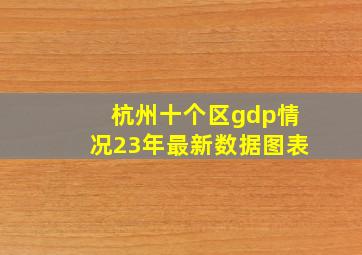 杭州十个区gdp情况23年最新数据图表